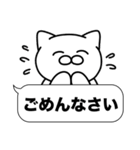 ごめんなさい